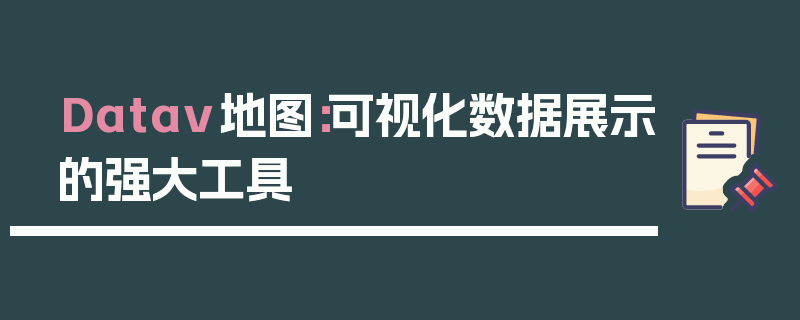 Datav 地图:可视化数据展示的强大工具